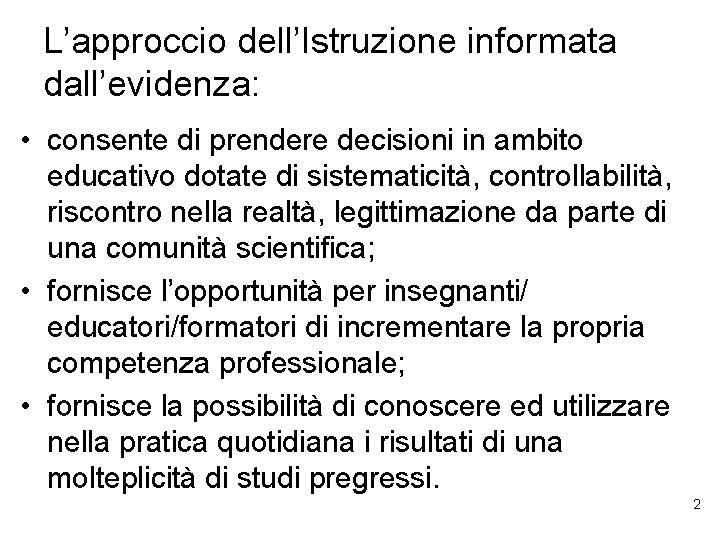 L’approccio dell’Istruzione informata dall’evidenza:

• consente di prendere decisioni in ambito educativo dotate di sistematicità, controllabilità, riscontro nella realtà, legittimazione da parte di una comunità scientifica;

• fornisce l’opportunità per insegnanti/ educatori/formatori di incrementare la propria competenza professionale;

• fornisce la possibilità di conoscere ed utilizzare nella pratica quotidiana i risultati di una molteplicità di studi pregressi.

2